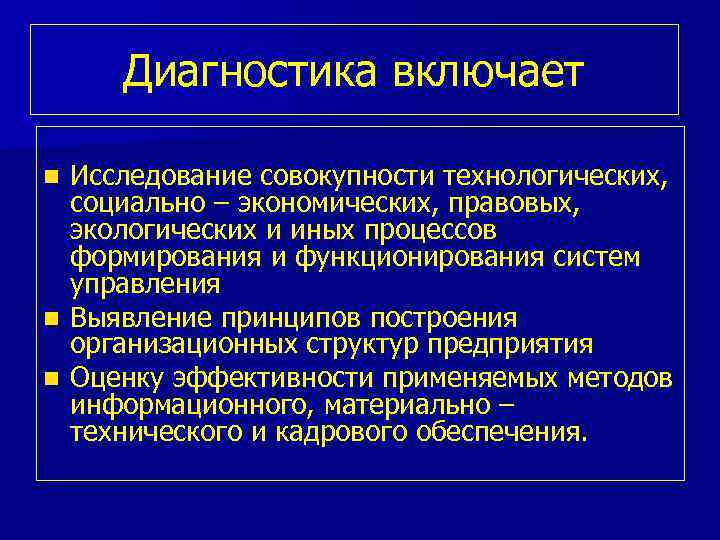 Диагностика включает

- Исследование совокупности технологических, социально – экономических, правовых, экологических и иных процессов формирования и функционирования систем управления
- Выявление принципов построения организационных структур предприятия
- Оценку эффективности применяемых методов информационного, материально – технического и кадрового обеспечения.